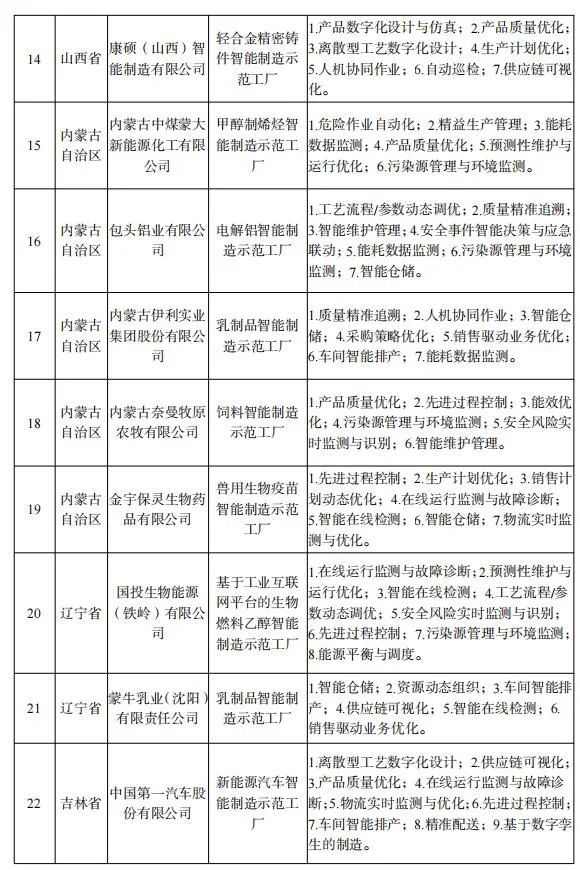 | 14 | 山西省 | 康硕（山西）智能制造有限公司 | 轻合金精密铸件智能制造示范工厂 | 1.产品数字化设计与仿真；2.产品质量优化；3.离散型工艺数字化设计；4.生产计划优化；5.人机协同作业；6.自动巡检；7.供应链可视化。 |
|---|---|---|---|---|
| 15 | 内蒙古自治区 | 内蒙古中煤蒙大新能源化工有限公司 | 甲醇制烯烃智能制造示范工厂 | 1.危险作业自动化；2.精益生产管理；3.能耗数据监测；4.产品质量优化；5.预测性维护与运行优化；6.污染源管理与环境监测。 |
| 16 | 内蒙古自治区 | 包头铝业有限公司 | 电解铝智能制造示范工厂 | 1.工艺流程/参数动态调优；2.质量精准追溯；3.智能维护管理；4.安全事件智能决策与应急联动；5.能耗数据监测；6.污染源管理与环境监测；7.智能仓储。 |
| 17 | 内蒙古自治区 | 内蒙古伊利实业集团股份有限公司 | 乳制品智能制造示范工厂 | 1.质量精准追溯；2.人机协同作业；3.智能仓储；4.采购策略优化；5.销售驱动业务优化；6.车间智能排产；7.能耗数据监测。 |
| 18 | 内蒙古自治区 | 内蒙古奈曼牧原农牧有限公司 | 饲料智能制造示范工厂 | 1.产品质量优化；2.先进过程控制；3.能效优化；4.污染源管理与环境监测；5.安全风险实时监测与识别；6.智能维护管理。 |
| 19 | 内蒙古自治区 | 金宇保灵生物药品有限公司 | 兽用生物疫苗智能制造示范工厂 | 1.先进过程控制；2.生产计划优化；3.销售计划动态优化；4.在线运行监测与故障诊断；5.智能在线检测；6.智能仓储；7.物流实时监测与优化。 |
| 20 | 辽宁省 | 国投生物能源（铁岭）有限公司 | 基于工业互联网平台的生物燃料乙醇智能制造示范工厂 | 1.在线运行监测与故障诊断；2.预测性维护与运行优化；3.智能在线检测；4.工艺流程/参数动态调优；5.安全风险实时监测与识别；6.先进过程控制；7.污染源管理与环境监测；8.能源平衡与调度。 |
| 21 | 辽宁省 | 蒙牛乳业（沈阳）有限责任公司 | 乳制品智能制造示范工厂 | 1.智能仓储；2.资源动态组织；3.车间智能排产；4.供应链可视化；5.智能在线检测；6.销售驱动业务优化。 |
| 22 | 吉林省 | 中国第一汽车股份有限公司 | 新能源汽车智能制造示范工厂 | 1.离散型工艺数字化设计；2.供应链可视化；3.产品质量优化；4.在线运行监测与故障诊断；5.物流实时监测与优化；6.先进过程控制；7.车间智能排产；8.精准配送；9.基于数字孪生的制造。 |